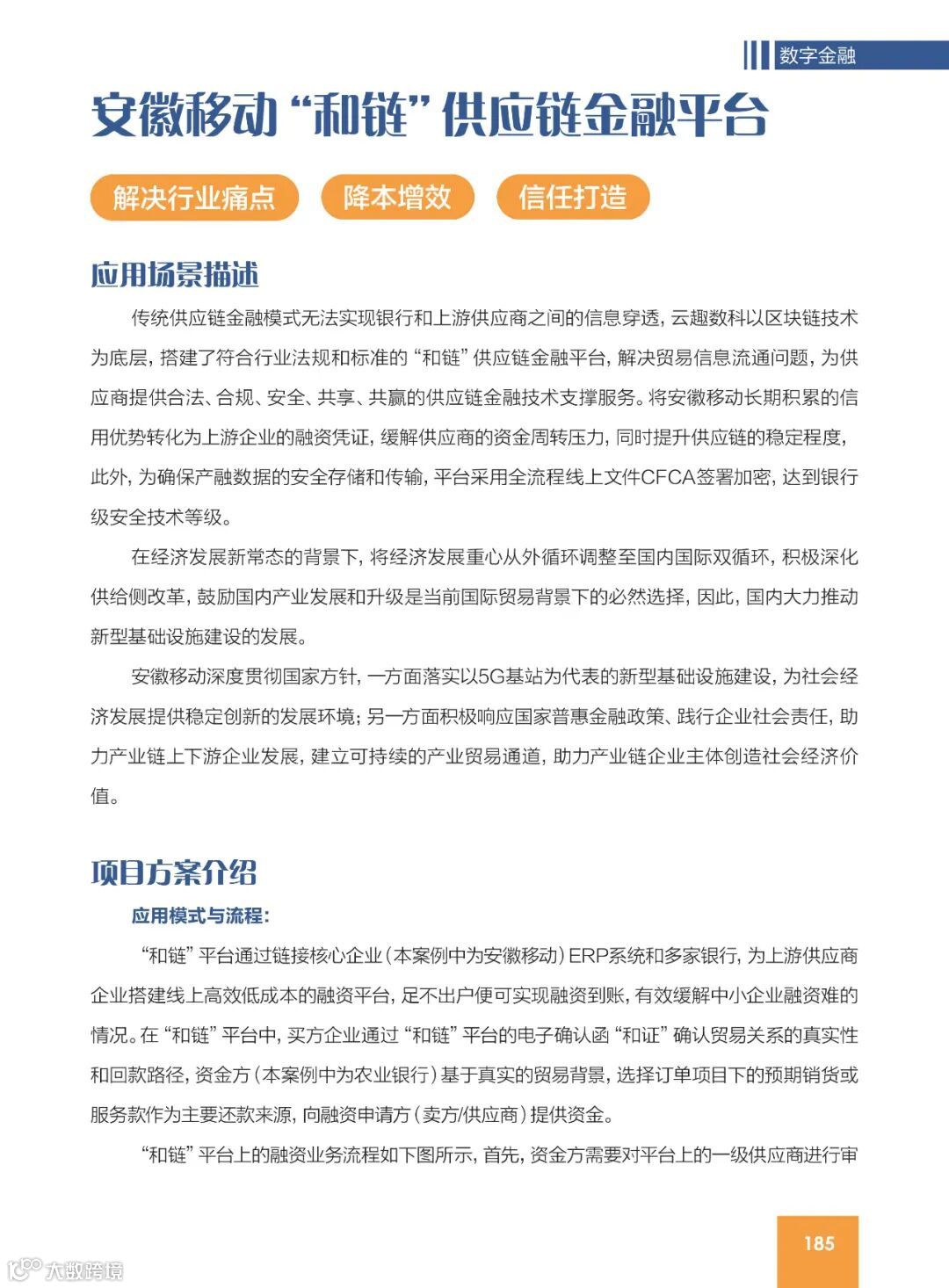 数字金融

安徽移动“和链”供应链金融平台

解决行业痛点

降本增效

信任打造

应用场景描述

传统供应链金融模式无法实现银行和上游供应商之间的信息穿透，云趣数科以区块链技术为底层，搭建了符合行业法规和标准的“和链”供应链金融平台，解决贸易信息流通问题，为供应商提供合法、合规、安全、共享、共赢的供应链金融技术支撑服务。将安徽移动长期积累的信用优势转化为上游企业的融资凭证，缓解供应商的资金周转压力，同时提升供应链的稳定程度，此外，为确保产融数据的安全存储和传输，平台采用全流程线上文件CFCA签署加密，达到银行级安全技术等级。

在经济发展新常态的背景下，将经济发展重心从外循环调整至国内国际双循环，积极深化供给侧改革，鼓励国内产业发展和升级是当前国际贸易背景下的必然选择，因此，国内大力推动新型基础设施建设的发展。

安徽移动深度贯彻国家方针，一方面落实以5G基站为代表的新型基础设施建设，为社会经济发展提供稳定创新的发展环境；另一方面积极响应国家普惠金融政策、践行企业社会责任，助力产业链上下游企业发展，建立可持续的产业贸易通道，助力产业链企业主体创造社会经济价值。

项目方案介绍

应用模式与流程：

“和链”平台通过链接核心企业（本案例中为安徽移动）ERP系统和多家银行，为上游供应商企业搭建线上高效低成本的融资平台，足不出户便可实现融资到账，有效缓解中小企业融资难的情况。在“和链”平台中，买方企业通过“和链”平台的电子确认函“和证”确认贸易关系的真实性和回款路径，资金方（本案例中为农业银行）基于真实的贸易背景，选择订单项目下的预期销货或服务款作为主要还款来源，向融资申请方（卖方/供应商）提供资金。

“和链”平台上的融资业务流程如下图所示，首先，资金方需要对平台上的一级供应商进行审

185

大数跨境